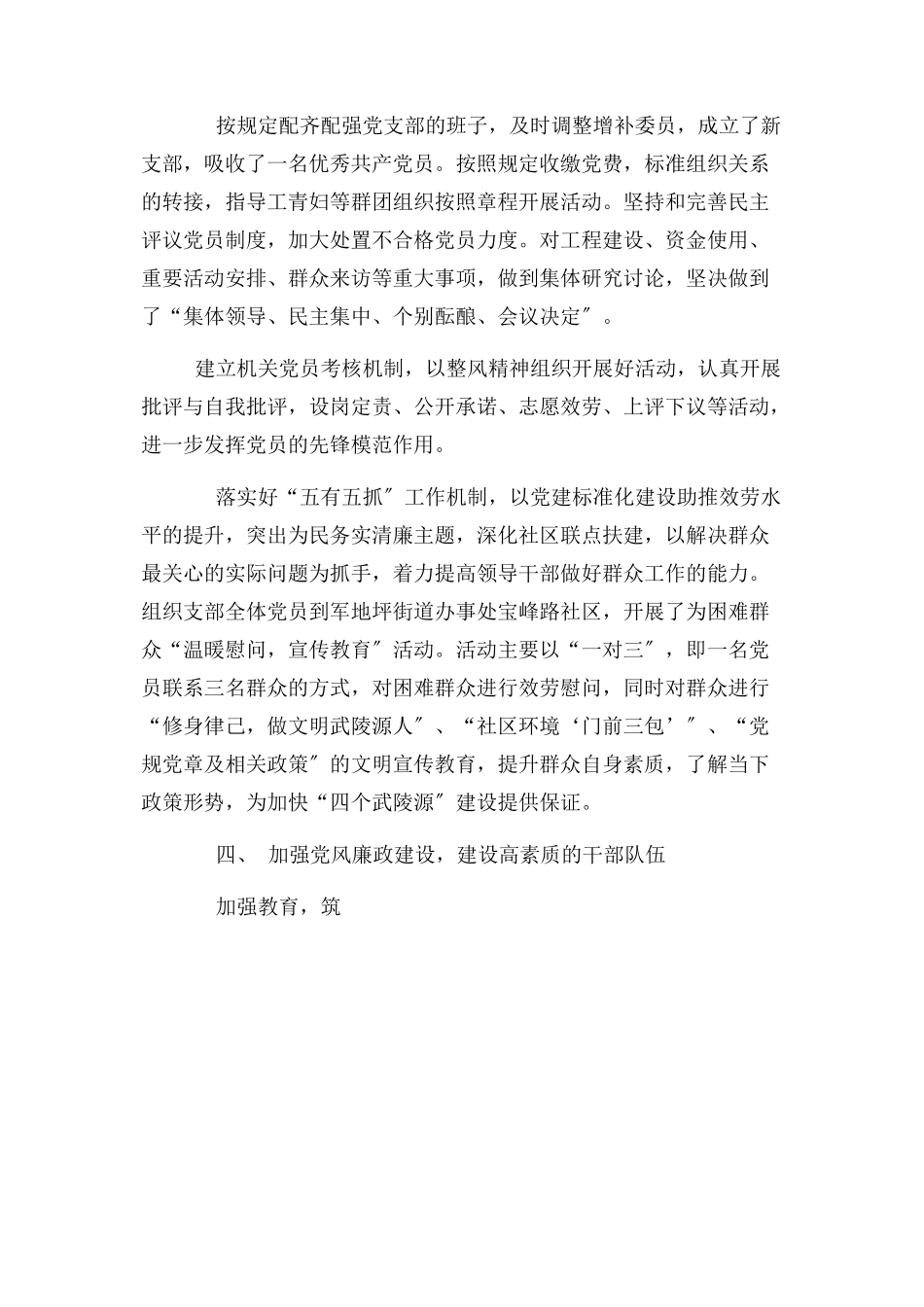 按规定配齐配强党支部的班子，及时调整增补委员，成立了新支部，吸收了一名优秀共产党员。按照规定收缴党费，标准组织关系的转接，指导工青妇等群团组织按照章程开展活动。坚持和完善民主评议党员制度，加大处置不合格党员力度。对工程建设、资金使用、重要活动安排、群众来访等重大事项，做到集体研究讨论，坚决做到了“集体领导、民主集中、个别酝酿、会议决定″。

建立机关党员考核机制，以整风精神组织开展好活动，认真开展批评与自我批评，设岗定责、公开承诺、志愿效劳、上评下议等活动，进一步发挥党员的先锋模范作用。

落实好“五有五抓″工作机制，以党建标准化建设助推效劳水平的提升，突出为民务实清廉主题，深化社区联点扶建，以解决群众最关心的实际问题为抓手，着力提高领导干部做好群众工作的能力。组织支部全体党员到军地坪街道办事处宝峰路社区，开展了为困难群众“温暖慰问，宣传教育″活动。活动主要以“一对三″，即一名党员联系三名群众的方式，对困难群众进行效劳慰问，同时对群众进行“修身律己，做文明武陵源人″、“社区环境‘门前三包’″、“党规党章及相关政策″的文明宣传教育，提升群众自身素质，了解当下政策形势，为加快“四个武陵源″建设提供保证。

四、 加强党风廉政建设，建设高素质的干部队伍

加强教育，筑